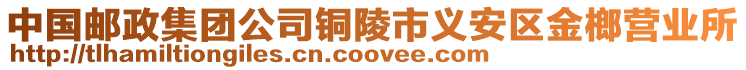 中国邮政集团公司铜陵市义安区金榔营业所
http://tlhamiltiongiles.cn.coovee.com